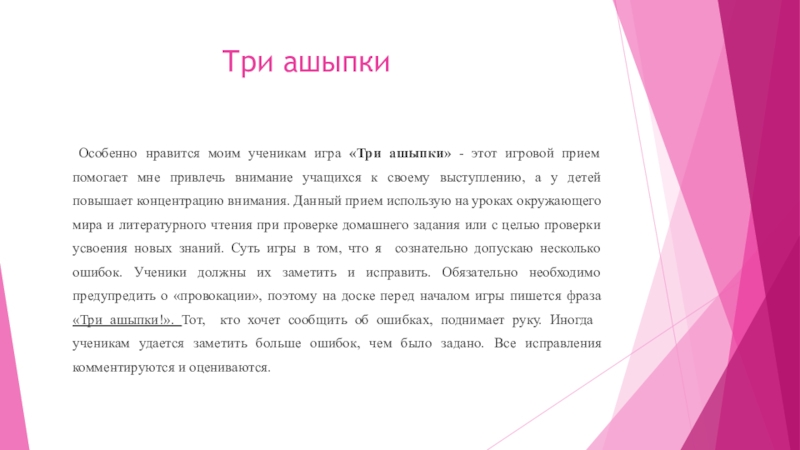 Три ашыпки

Особенно нравится моим ученикам игра «Три ашыпки» - этот игровой прием помогает мне привлечь внимание учащихся к своему выступлению, а у детей повышает концентрацию внимания. Данный прием использую на уроках окружающего мира и литературного чтения при проверке домашнего задания или с целью проверки усвоения новых знаний. Суть игры в том, что я сознательно допускаю несколько ошибок. Ученики должны их заметить и исправить. Обязательно необходимо предупредить о «провокации», поэтому на доске перед началом игры пишется фраза «Три ашыпки!». Тот, кто хочет сообщить об ошибках, поднимает руку. Иногда ученикам удается заметить больше ошибок, чем было задано. Все исправления комментируются и оцениваются.